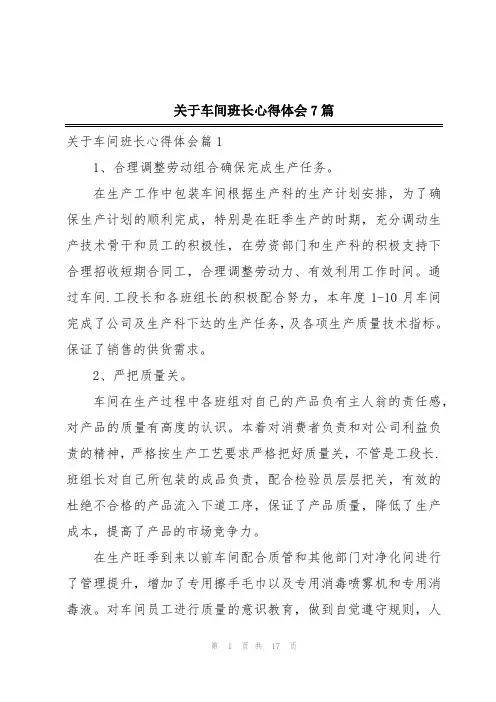 关于车间班长心得体会7篇

关于车间班长心得体会篇1

1、合理调整劳动组合确保完成生产任务。

在生产工作中包装车间根据生产科的生产计划安排，为了确保生产计划的顺利完成，特别是在旺季生产的时期，充分调动生产技术骨干和员工的积极性，在劳资部门和生产科的积极支持下合理招收短期合同工，合理调整劳动力、有效利用工作时间。通过车间.工段长和各班组长的积极配合努力，本年度1-10月车间完成了公司及生产科下达的生产任务，及各项生产质量技术指标。保证了销售的供货需求。

2、严把质量关。

车间在生产过程中各班组对自己的产品负有主人翁的责任感，对产品的质量有高度的认识。本着对消费者负责和对公司利益负责的精神，严格按生产工艺要求严格把好质量关，不管是工段长.班组长对自己所包装的成品负责，配合检验员层层把关，有效的杜绝不合格的产品流入下道工序，保证了产品质量，降低了生产成本，提高了产品的市场竞争力。

在生产旺季到来以前车间配合质管和其他部门对净化间进行了管理提升，增加了专用擦手毛巾以及专用消毒喷雾机和专用消毒液。对车间员工进行质量的意识教育，做到自觉遵守规则，人

第 1 页 共 17 页